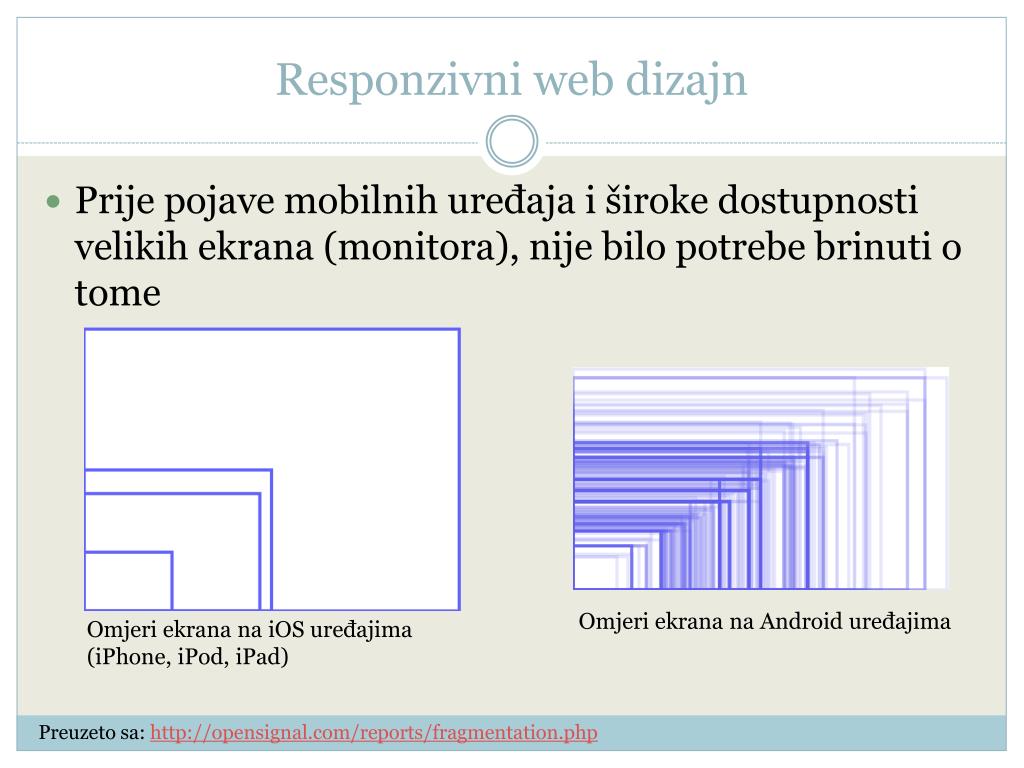 Responzivni web dizajn

Prije pojave mobilnih uređaja i široke dostupnosti velikih ekrana (monitora), nije bilo potrebe brinuti o tome

Omjeri ekrana na iOS uređajima (iPhone, iPod, iPad)

Omjeri ekrana na Android uređajima

Preuzeto sa: http://opensignal.com/reports/fragmentation.php